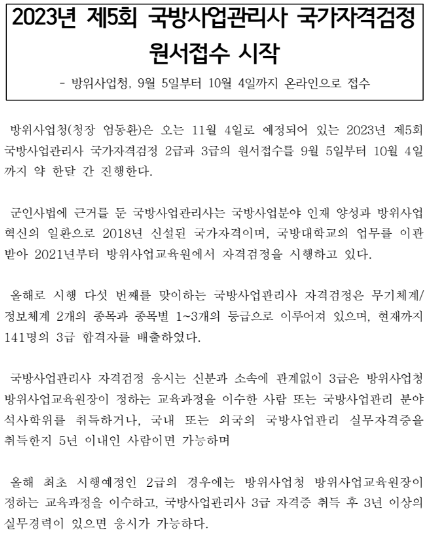 2023년 제5회 국방사업관리사 국가자격검정 원서접수 시작

- 방위사업청, 9월 5일부터 10월 4일까지 온라인으로 접수

방위사업청(청장 엄동환)은 오는 11월 4일로 예정되어 있는 2023년 제5회 국방사업관리사 국가자격검정 2급과 3급의 원서접수를 9월 5일부터 10월 4일까지 약 한달 간 진행한다.

군인사법에 근거를 둔 국방사업관리사는 국방사업분야 인재 양성과 방위사업 혁신의 일환으로 2018년 신설된 국가자격이며, 국방대학교의 업무를 이관받아 2021년부터 방위사업교육원에서 자격검정을 시행하고 있다.

올해로 시행 다섯 번째를 맞이하는 국방사업관리사 자격검정은 무기체계/정보체계 2개의 종목과 종목별 1~3개의 등급으로 이루어져 있으며, 현재까지 141명의 3급 합격자를 배출하였다.

국방사업관리사 자격검정 응시는 신분과 소속에 관계없이 3급은 방위사업청 방위사업교육원장이 정하는 교육과정을 이수한 사람 또는 국방사업관리 분야 석사학위를 취득하거나, 국내 또는 외국의 국방사업관리 실무자격증을 취득한지 5년 이내인 사람이면 가능하며

올해 최초 시행예정인 2급의 경우에는 방위사업청 방위사업교육원장이 정하는 교육과정을 이수하고, 국방사업관리사 3급 자격증 취득 후 3년 이상의 실무경력이 있으면 응시가 가능하다.